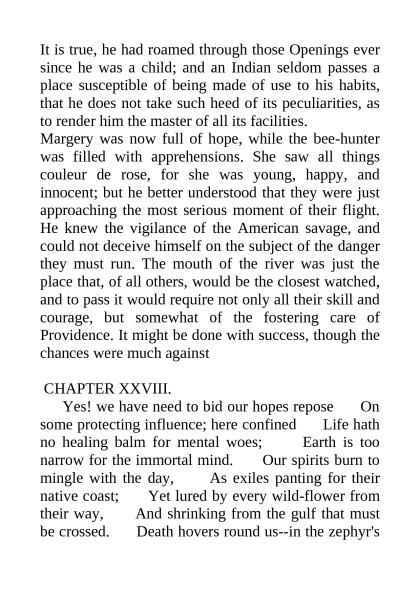 It is true, he had roamed through those Openings ever since he was a child; and an Indian seldom passes a place susceptible of being made of use to his habits, that he does not take such heed of its peculiarities, as to render him the master of all its facilities.
Margery was now full of hope, while the bee-hunter was filled with apprehensions. She saw all things couleur de rose, for she was young, happy, and innocent; but he better understood that they were just approaching the most serious moment of their flight. He knew the vigilance of the American savage, and could not deceive himself on the subject of the danger they must run. The mouth of the river was just the place that, of all others, would be the closest watched, and to pass it would require not only all their skill and courage, but somewhat of the fostering care of Providence. It might be done with success, though the chances were much against

CHAPTER XXVIII.
Yes! we have need to bid our hopes repose On some protecting influence; here confined Life hath no healing balm for mental woes; Earth is too narrow for the immortal mind. Our spirits burn to mingle with the day, As exiles panting for their native coast; Yet lured by every wild-flower from their way, And shrinking from the gulf that must be crossed. Death hovers round us--in the zephyr's